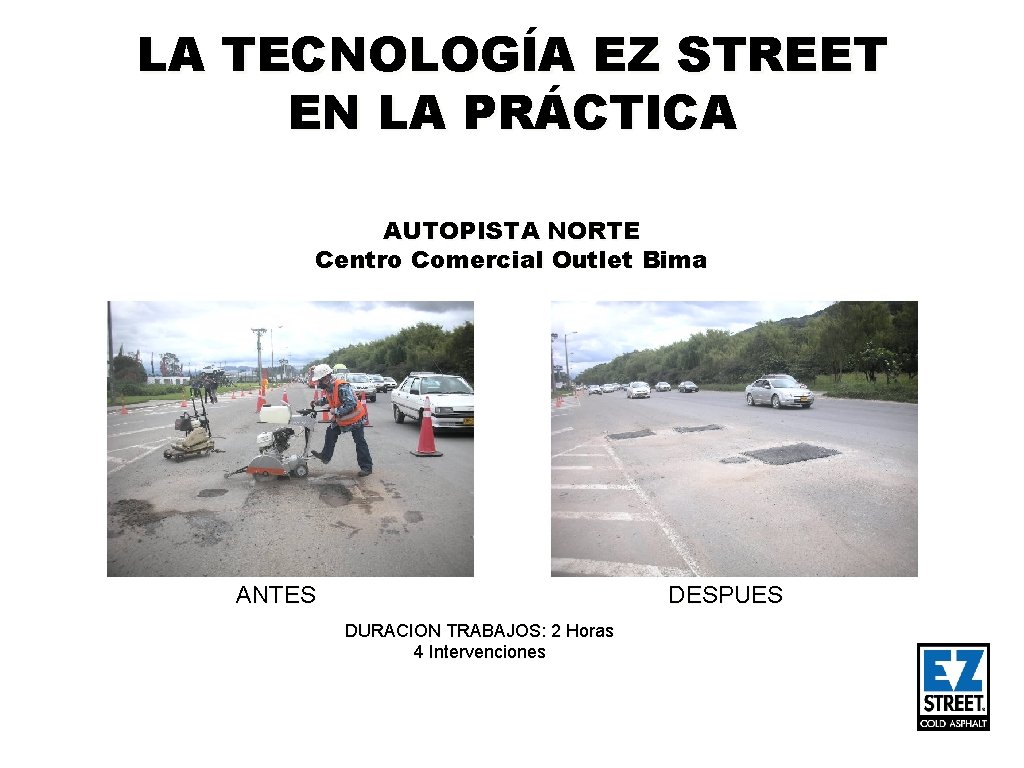 LA TECNOLOGÍA EZ STREET
EN LA PRÁCTICA

AUTOPISTA NORTE
Centro Comercial Outlet Bima

ANTES

DESPUES

DURACION TRABAJOS: 2 Horas
4 Intervenciones

EZ
STREET
COLD ASPHALT